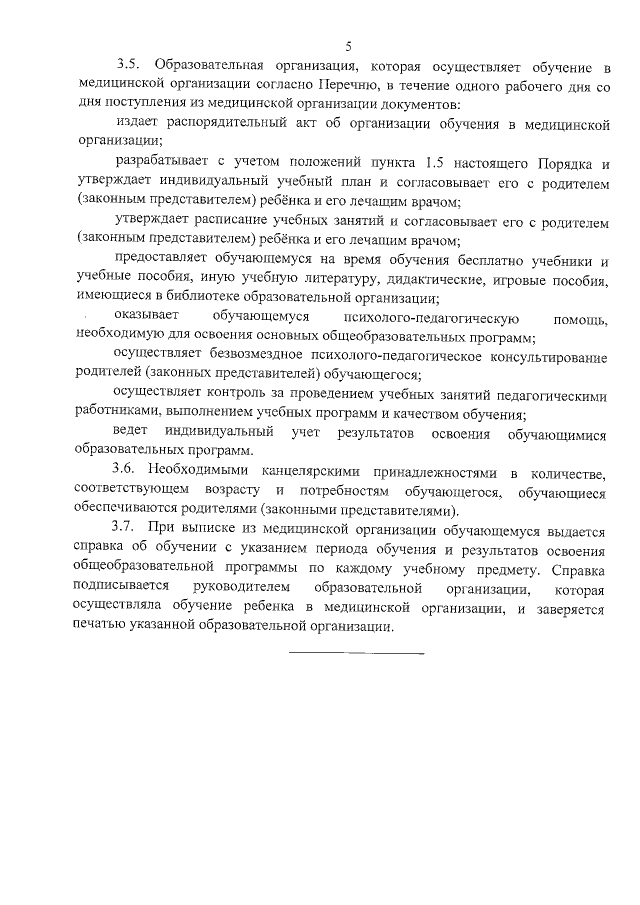 5

3.5. Образовательная организация, которая осуществляет обучение в медицинской организации согласно Перечню, в течение одного рабочего дня со дня поступления из медицинской организации документов:

издает распорядительный акт об организации обучения в медицинской организации;

разрабатывает с учетом положений пункта 1.5 настоящего Порядка и утверждает индивидуальный учебный план и согласовывает его с родителем (законным представителем) ребёнка и его лечащим врачом;

утверждает расписание учебных занятий и согласовывает его с родителем (законным представителем) ребёнка и его лечащим врачом;

предоставляет обучающемуся на время обучения бесплатно учебники и учебные пособия, иную учебную литературу, дидактические, игровые пособия, имеющиеся в библиотеке образовательной организации;

оказывает обучающемуся психолого-педагогическую помощь, необходимую для освоения основных общеобразовательных программ;

осуществляет безвозмездное психолого-педагогическое консультирование родителей (законных представителей) обучающегося;

осуществляет контроль за проведением учебных занятий педагогическими работниками, выполнением учебных программ и качеством обучения;

ведет индивидуальный учет результатов освоения обучающимися образовательных программ.

3.6. Необходимыми канцелярскими принадлежностями в количестве, соответствующем возрасту и потребностям обучающегося, обучающиеся обеспечиваются родителями (законными представителями).

3.7. При выписке из медицинской организации обучающемуся выдается справка об обучении с указанием периода обучения и результатов освоения общеобразовательной программы по каждому учебному предмету. Справка подписывается руководителем образовательной организации, которая осуществляла обучение ребенка в медицинской организации, и заверяется печатью указанной образовательной организации.